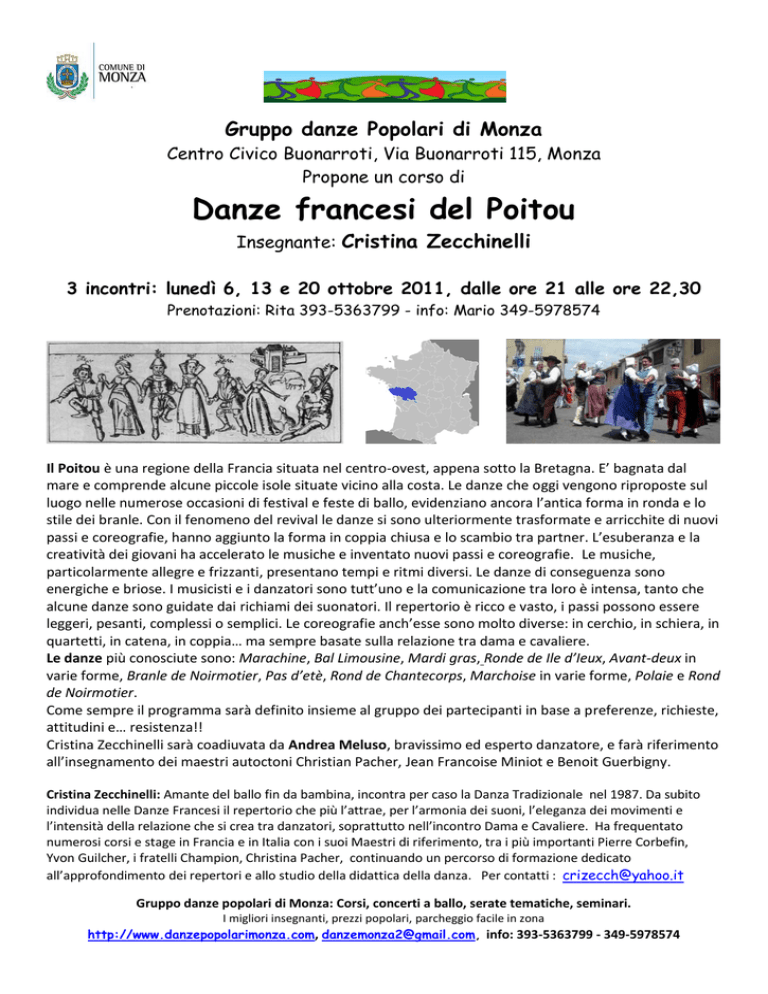 COMUNE DI
MONZA

Gruppo danze Popolari di Monza
Centro Civico Buonarroti, Via Buonarroti 115, Monza
Propone un corso di

Danze francesi del Poitou
Insegnante: Cristina Zecchinelli

3 incontri: lunedì 6, 13 e 20 ottobre 2011, dalle ore 21 alle ore 22,30
Prenotazioni: Rita 393-5363799 - info: Mario 349-5978574

Il Poitou è una regione della Francia situata nel centro-ovest, appena sotto la Bretagna. E' bagnata dal mare e comprende alcune piccole isole situate vicino alla costa. Le danze che oggi vengono riproposte sul luogo nelle numerose occasioni di festival e feste di ballo, evidenziano ancora l'antica forma in ronda e lo stile dei branle. Con il fenomeno del revival le danze si sono ulteriormente trasformate e arricchite di nuovi passi e coreografie, hanno aggiunto la forma in coppia chiusa e lo scambio tra partner. L'esuberanza e la creatività dei giovani ha accelerato le musiche e inventato nuovi passi e coreografie. Le musiche, particolarmente allegre e frizzanti, presentano tempi e ritmi diversi. Le danze di conseguenza sono energiche e briose. I musicisti e i danzatori sono tutt'uno e la comunicazione tra loro è intensa, tanto che alcune danze sono guidate dai richiami dei suonatori. Il repertorio è ricco e vasto, i passi possono essere leggeri, pesanti, complessi o semplici. Le coreografie anch'esse sono molto diverse: in cerchio, in schiera, in quartetti, in catena, in coppia… ma sempre basate sulla relazione tra dama e cavaliere.
Le danze più conosciute sono: Marachine, Bal Limousine, Mardi gras, Ronde de Ile d'Ieux, Avant-deux in varie forme, Branle de Noirmotier, Pas d'etè, Rond de Chantecorps, Marchoise in varie forme, Polaie e Rond de Noirmotier.
Come sempre il programma sarà definito insieme al gruppo dei partecipanti in base a preferenze, richieste, attitudini e… resistenza!!
Cristina Zecchinelli sarà coadiuvata da Andrea Meluso, bravissimo ed esperto danzatore, e farà riferimento all'insegnamento dei maestri autoctoni Christian Pacher, Jean Francoise Miniot e Benoit Guerbigny.

Cristina Zecchinelli: Amante del ballo fin da bambina, incontra per caso la Danza Tradizionale nel 1987. Da subito individua nelle Danze Francesi il repertorio che più l'attrae, per l'armonia dei suoni, l'eleganza dei movimenti e l'intensità della relazione che si crea tra danzatori, soprattutto nell'incontro Dama e Cavaliere. Ha frequentato numerosi corsi e stage in Francia e in Italia con i suoi Maestri di riferimento, tra i più importanti Pierre Corbefin, Yvon Guilcher, i fratelli Champion, Christina Pacher, continuando un percorso di formazione dedicato all'approfondimento dei repertori e allo studio della didattica della danza. Per contatti : crizecch@yahoo.it

Gruppo danze popolari di Monza: Corsi, concerti a ballo, serate tematiche, seminari.
I migliori insegnanti, prezzi popolari, parcheggio facile in zona
http://www.danzepopolarimonza.com, danzemonza2@gmail.com, info: 393-5363799 - 349-5978574